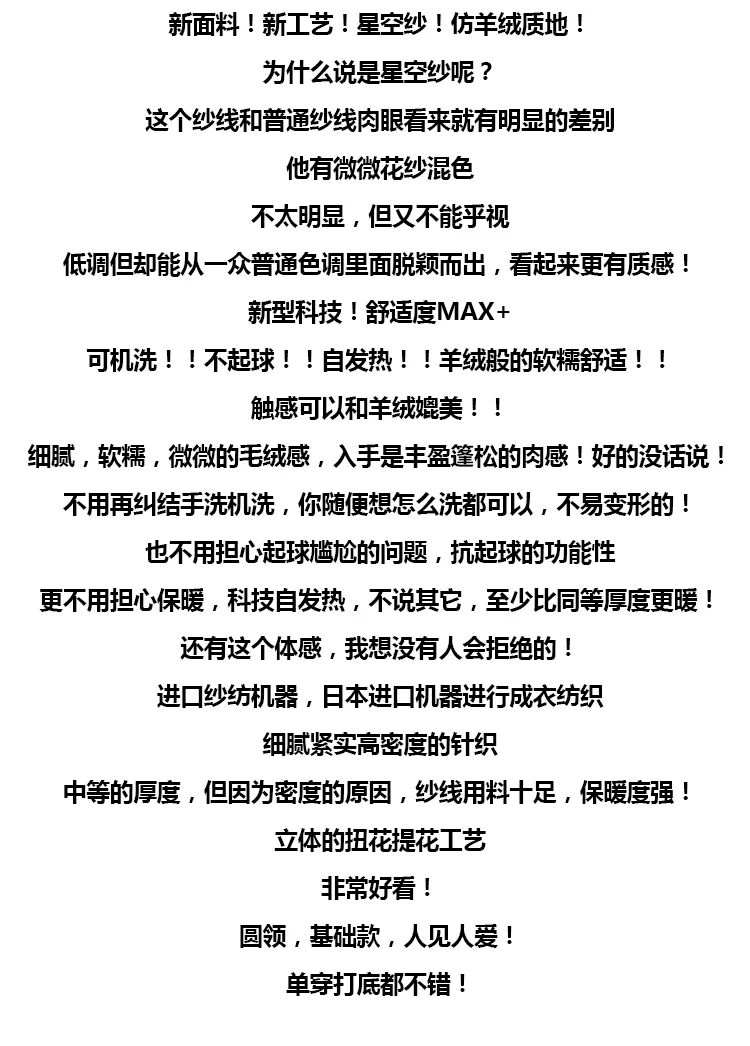 新面料！新工艺！星空纱！仿羊绒质地！

为什么说是星空纱呢？

这个纱线和普通纱线肉眼看来就有明显的差别

他有微微花纱混色

不太明显，但又不能乎视

低调但却能从一众普通色调里面脱颖而出，看起来更有质感！

新型科技！舒适度MAX+

可机洗！！不起球！！自发热！！羊绒般的软糯舒适！！

触感可以和羊绒媲美！！

细腻，软糯，微微的毛绒感，入手是丰盈蓬松的肉感！好的没话说！

不用再纠结手洗机洗，你随便想怎么洗都可以，不易变形的！

也不用担心起球尴尬的问题，抗起球的功能性

更不用担心保暖，科技自发热，不说其它，至少比同等厚度更暖！

还有这个体感，我想没有人会拒绝的！

进口纱纺机器，日本进口机器进行成衣纺织

细腻紧实高密度的针织

中等的厚度，但因为密度的原因，纱线用料十足，保暖度强！

立体的扭花提花工艺

非常好看！

圆领，基础款，人见人爱！

单穿打底都不错！